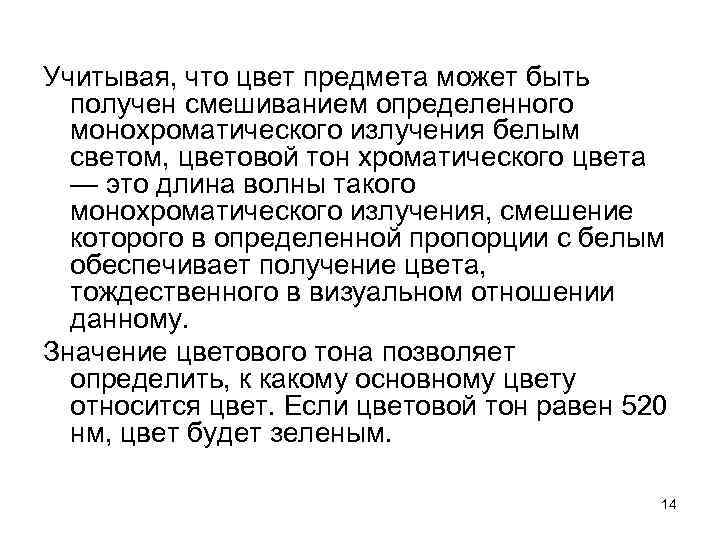 Учитывая, что цвет предмета может быть получен смешиванием определенного монохроматического излучения белым светом, цветовой тон хроматического цвета — это длина волны такого монохроматического излучения, смешение которого в определенной пропорции с белым обеспечивает получение цвета, тождественного в визуальном отношении данному.

Значение цветового тона позволяет определить, к какому основному цвету относится цвет. Если цветовой тон равен 520 нм, цвет будет зеленым.

14